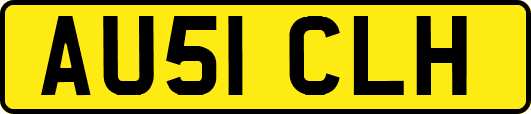 AU51 CLH